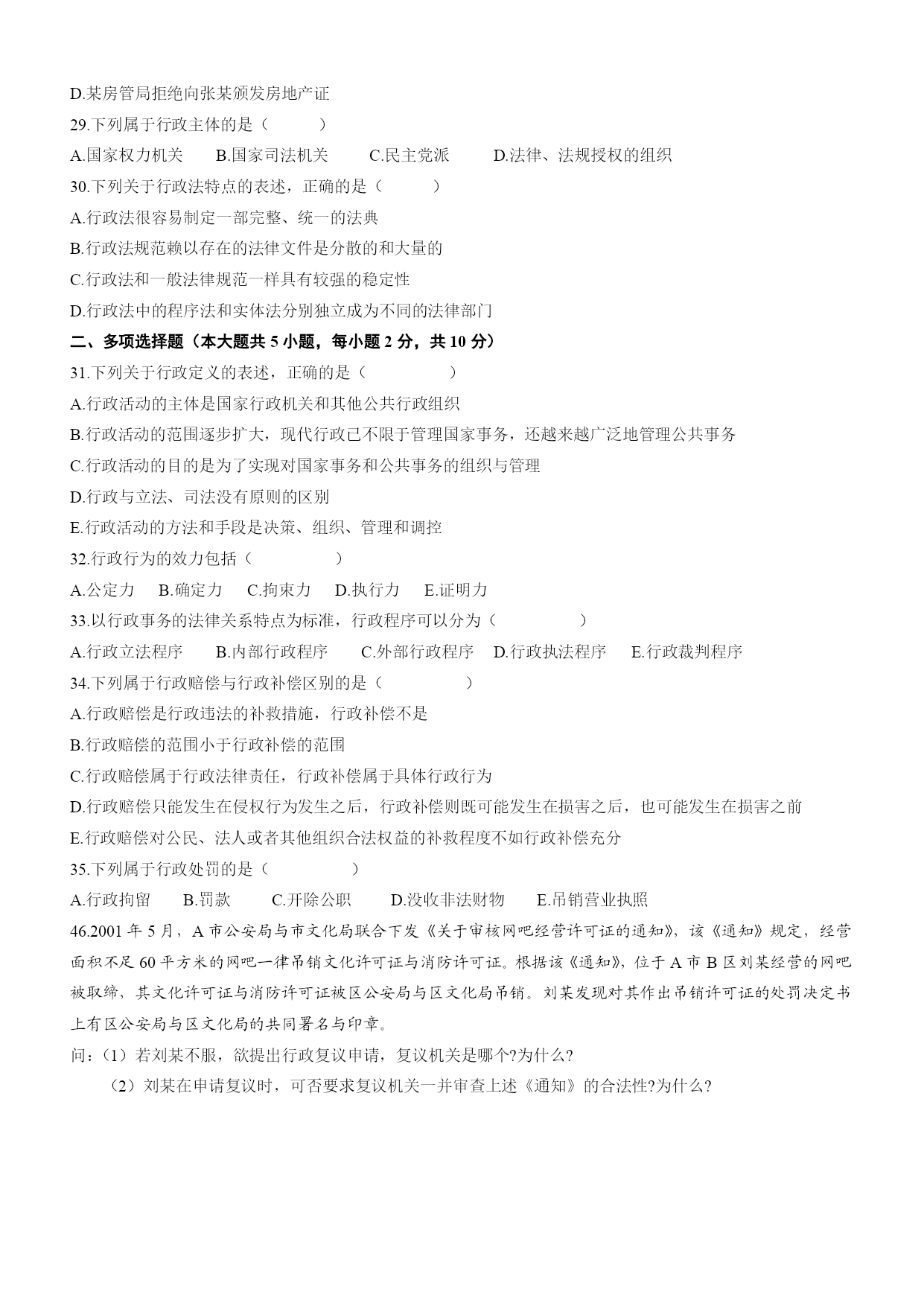 D.某房管局拒绝向张某颁发房地产证

29.下列属于行政主体的是（　　）

A.国家权力机关　B.国家司法机关　C.民主党派　D.法律、法规授权的组织

30.下列关于行政法特点的表述，正确的是（　　）

A.行政法很容易制定一部完整、统一的法典

B.行政法规范赖以存在的法律文件是分散的和大量的

C.行政法和一般法律规范一样具有较强的稳定性

D.行政法中的程序法和实体法分别独立成为不同的法律部门

二、多项选择题（本大题共 5 小题，每小题 2 分，共 10 分）

31.下列关于行政定义的表述，正确的是（　　）

A.行政活动的主体是国家行政机关和其他公共行政组织

B.行政活动的范围逐步扩大，现代行政已不限于管理国家事务，还越来越广泛地管理公共事务

C.行政活动的目的是为了实现对国家事务和公共事务的组织与管理

D.行政与立法、司法没有原则的区别

E.行政活动的方法和手段是决策、组织、管理和调控

32.行政行为的效力包括（　　）

A.公定力　B.确定力　C.拘束力　D.执行力　E.证明力

33.以行政事务的法律关系特点为标准，行政程序可以分为（　　）

A.行政立法程序　B.内部行政程序　C.外部行政程序　D.行政执法程序　E.行政裁判程序

34.下列属于行政赔偿与行政补偿区别的是（　　）

A.行政赔偿是行政违法的补救措施，行政补偿不是

B.行政赔偿的范围小于行政补偿的范围

C.行政赔偿属于行政法律责任，行政补偿属于具体行政行为

D.行政赔偿只能发生在侵权行为发生之后，行政补偿则既可能发生在损害之后，也可能发生在损害之前

E.行政赔偿对公民、法人或者其他组织合法权益的补救程度不如行政补偿充分

35.下列属于行政处罚的是（　　）

A.行政拘留　B.罚款　C.开除公职　D.没收非法财物　E.吊销营业执照

46.2001 年 5 月，A 市公安局与市文化局联合下发《关于审核网吧经营许可证的通知》，该《通知》规定，经营面积不足 60 平方米的网吧一律吊销文化许可证与消防许可证。根据该《通知》，位于 A 市 B 区刘某经营的网吧被取缔，其文化许可证与消防许可证被区公安局与区文化局吊销。刘某发现对其作出吊销许可证的处罚决定书上有区公安局与区文化局的共同署名与印章。

问：（1）若刘某不服，欲提出行政复议申请，复议机关是哪个?为什么?

（2）刘某在申请复议时，可否要求复议机关一并审查上述《通知》的合法性?为什么?